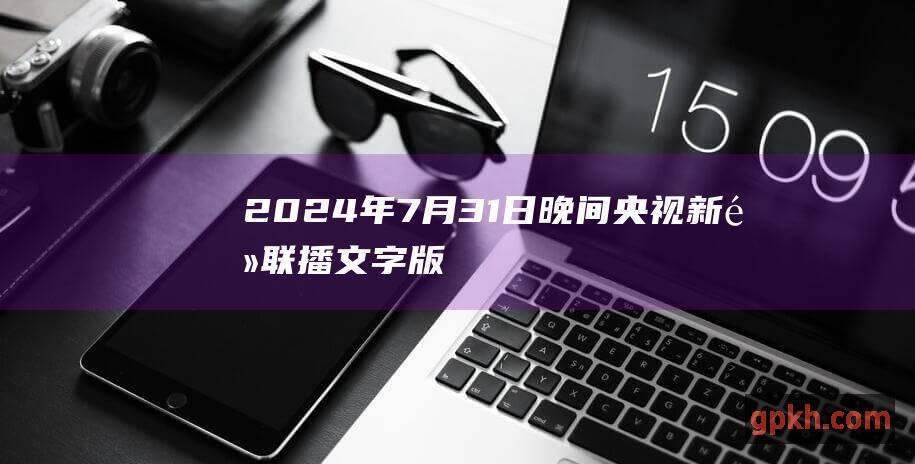 15 09 5

2024年7月31日晚间央视新é»联播文字版

gpkh.com